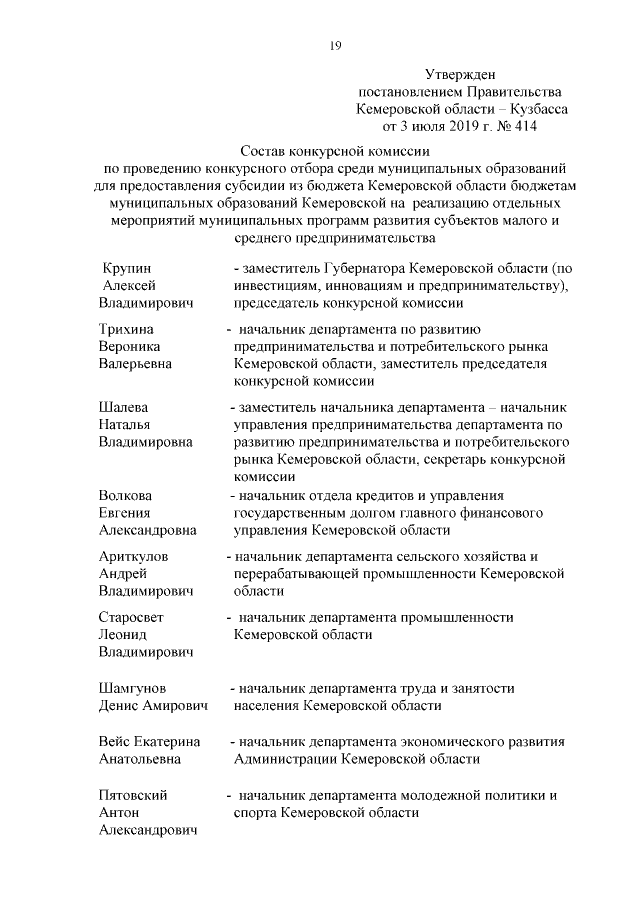 19

Утвержден
постановлением Правительства
Кемеровской области – Кузбасса
от 3 июля 2019 г. № 414

Состав конкурсной комиссии
по проведению конкурсного отбора среди муниципальных образований для предоставления субсидии из бюджета Кемеровской области бюджетам муниципальных образований Кемеровской на реализацию отдельных мероприятий муниципальных программ развития субъектов малого и среднего предпринимательства

| | |
|---|---|
| Крупин Алексей Владимирович | - заместитель Губернатора Кемеровской области (по инвестициям, инновациям и предпринимательству), председатель конкурсной комиссии |
| Трихина Вероника Валерьевна | - начальник департамента по развитию предпринимательства и потребительского рынка Кемеровской области, заместитель председателя конкурсной комиссии |
| Шалева Наталья Владимировна | - заместитель начальника департамента – начальник управления предпринимательства департамента по развитию предпринимательства и потребительского рынка Кемеровской области, секретарь конкурсной комиссии |
| Волкова Евгения Александровна | - начальник отдела кредитов и управления государственным долгом главного финансового управления Кемеровской области |
| Ариткулов Андрей Владимирович | - начальник департамента сельского хозяйства и перерабатывающей промышленности Кемеровской области |
| Старосвет Леонид Владимирович | - начальник департамента промышленности Кемеровской области |
| Шамгунов Денис Амирович | - начальник департамента труда и занятости населения Кемеровской области |
| Вейс Екатерина Анатольевна | - начальник департамента экономического развития Администрации Кемеровской области |
| Пятовский Антон Александрович | - начальник департамента молодежной политики и спорта Кемеровской области |